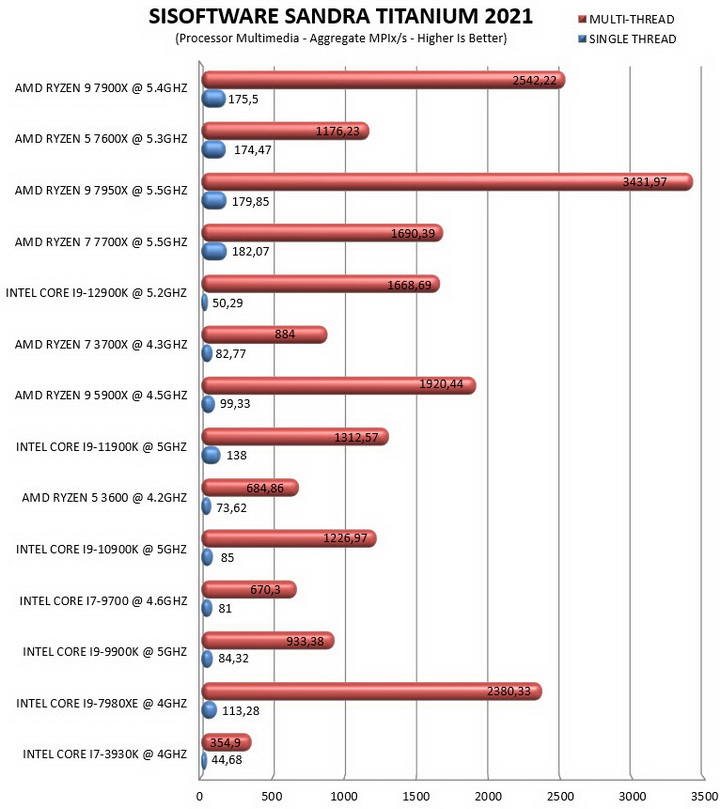 SISOFTWARE SANDRA TITANIUM 2021
(Processor Multimedia - Aggregate MPIx/s - Higher Is Better)

MULTI-THREAD
SINGLE THREAD

AMD RYZEN 9 7900X @ 5.4GHZ
2542,22
175,5

AMD RYZEN 5 7600X @ 5.3GHZ
1176,23
174,47

AMD RYZEN 9 7950X @ 5.5GHZ
3431,97
179,85

AMD RYZEN 7 7700X @ 5.5GHZ
1690,39
182,07

INTEL CORE I9-12900K @ 5.2GHZ
1668,69
50,29

AMD RYZEN 7 3700X @ 4.3GHZ
884
82,77

AMD RYZEN 9 5900X @ 4.5GHZ
1920,44
99,33

INTEL CORE I9-11900K @ 5GHZ
1312,57
138

AMD RYZEN 5 3600 @ 4.2GHZ
684,86
73,62

INTEL CORE I9-10900K @ 5GHZ
1226,97
85

INTEL CORE I7-9700 @ 4.6GHZ
670,3
81

INTEL CORE I9-9900K @ 5GHZ
933,38
84,32

INTEL CORE I9-7980XE @ 4GHZ
2380,33
113,28

INTEL CORE I7-3930K @ 4GHZ
354,9
44,68

0 500 1000 1500 2000 2500 3000 3500